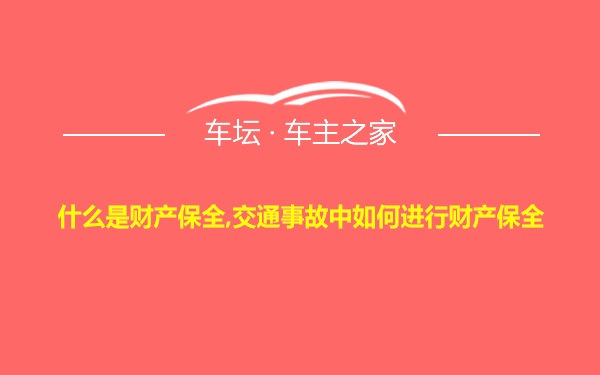 车坛 · 车主之家

什么是财产保全,交通事故中如何进行财产保全